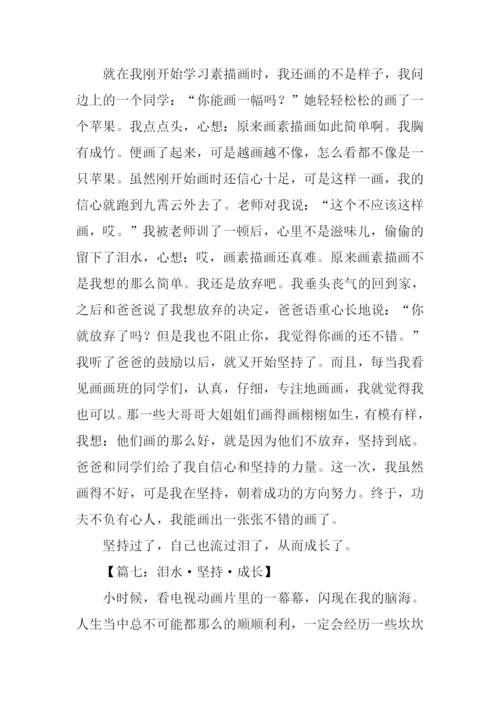 就在我刚开始学习素描画时，我还画的不是样子，我问边上的一个同学：“你能画一幅吗？”她轻轻松松的画了一个苹果。我点点头，心想：原来画素描画如此简单啊。我胸有成竹。便画了起来，可是越画越不像，怎么看都不像是一只苹果。虽然刚开始画时还信心十足，可是这样一画，我的信心就跑到九霄云外去了。老师对我说：“这个不应该这样画，哎。”我被老师训了一顿后，心里不是滋味儿，偷偷的留下了泪水，心想：哎，画素描画还真难。原来画素描画不是我想的那么简单。我还是放弃吧。我垂头丧气的回到家，之后和爸爸说了我想放弃的决定，爸爸语重心长地说：“你就放弃了吗？但是我也不阻止你，我觉得你画的还不错。”我听了爸爸的鼓励以后，就又开始坚持了。而且，每当我看见画画班的同学们，认真，仔细，专注地画画，我就觉得我也可以。那一些大哥哥大姐姐们画得画栩栩如生，有模有样，我想：他们画的那么好，就是因为他们不放弃，坚持到底。爸爸和同学们给了我自信心和坚持的力量。这一次，我虽然画得不好，可是我在坚持，朝着成功的方向努力。终于，功夫不负有心人，我能画出一张张不错的画了。

坚持过了，自己也流过泪了，从而成长了。

【篇七：泪水·坚持·成长】

小时候，看电视动画片里的一幕幕，闪现在我的脑海。人生当中总不可能都那么的顺顺利利，一定会经历一些坎坎